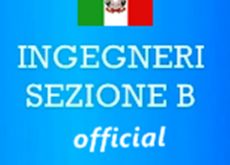 INGEGNERI
SEZIONE B
official